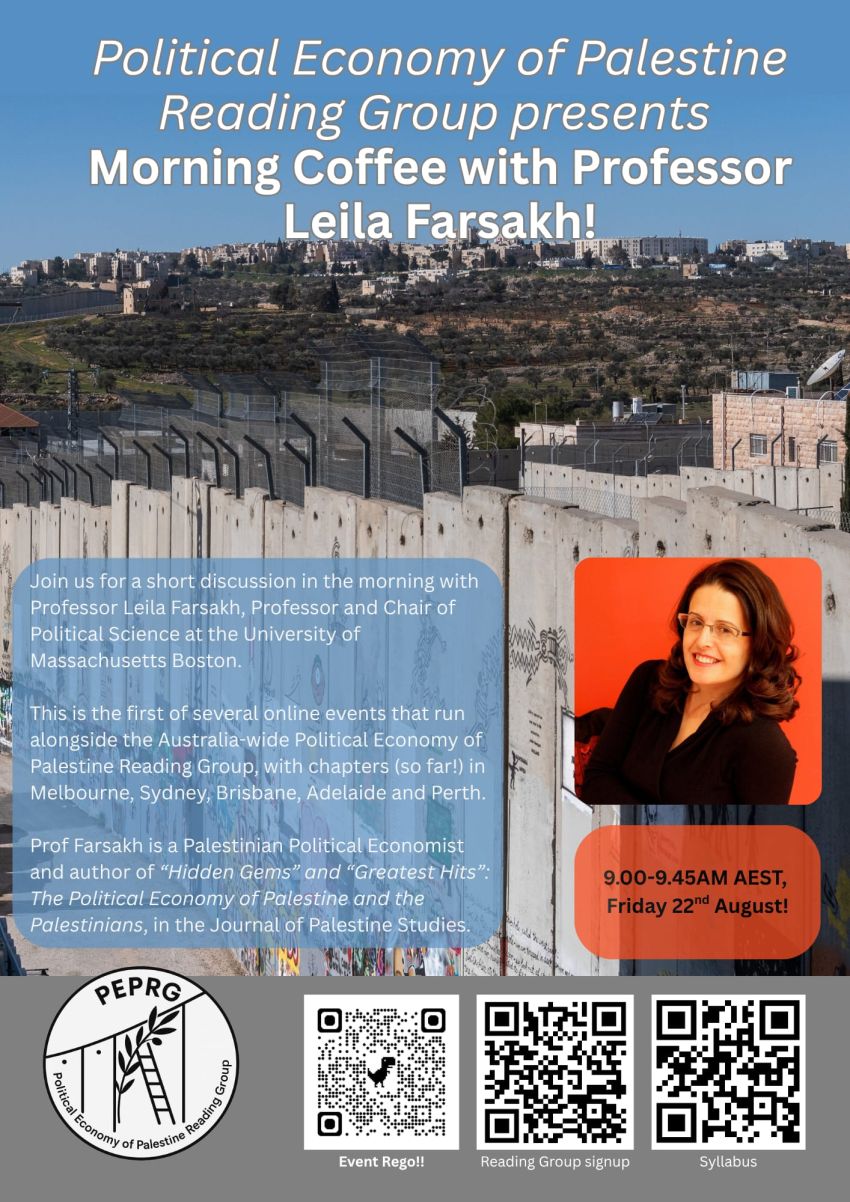 Political Economy of Palestine Reading Group presents
Morning Coffee with Professor Leila Farsakh!

Join us for a short discussion in the morning with Professor Leila Farsakh, Professor and Chair of Political Science at the University of Massachusetts Boston.

This is the first of several online events that run alongside the Australia-wide Political Economy of Palestine Reading Group, with chapters (so far!) in Melbourne, Sydney, Brisbane, Adelaide and Perth.

Prof Farsakh is a Palestinian Political Economist and author of "Hidden Gems" and "Greatest Hits": The Political Economy of Palestine and the Palestinians, in the Journal of Palestine Studies.

9.00-9.45AM AEST, Friday 22$^{nd}$ August!

PEPRG
Political Economy of Palestine Reading Group

Event Rego!!

Reading Group signup

Syllabus